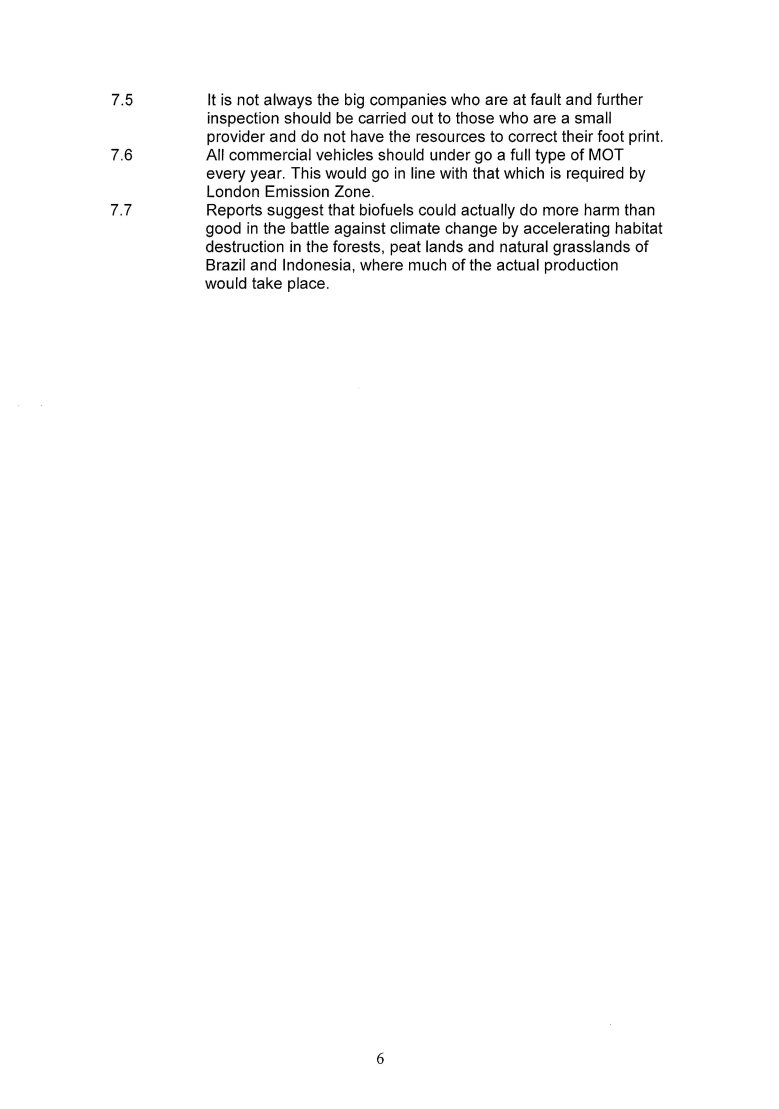 7.5 It is not always the big companies who are at fault and further inspection should be carried out to those who are a small provider and do not have the resources to correct their foot print.

7.6 All commercial vehicles should under go a full type of MOT every year. This would go in line with that which is required by London Emission Zone.

7.7 Reports suggest that biofuels could actually do more harm than good in the battle against climate change by accelerating habitat destruction in the forests, peat lands and natural grasslands of Brazil and Indonesia, where much of the actual production would take place.

6